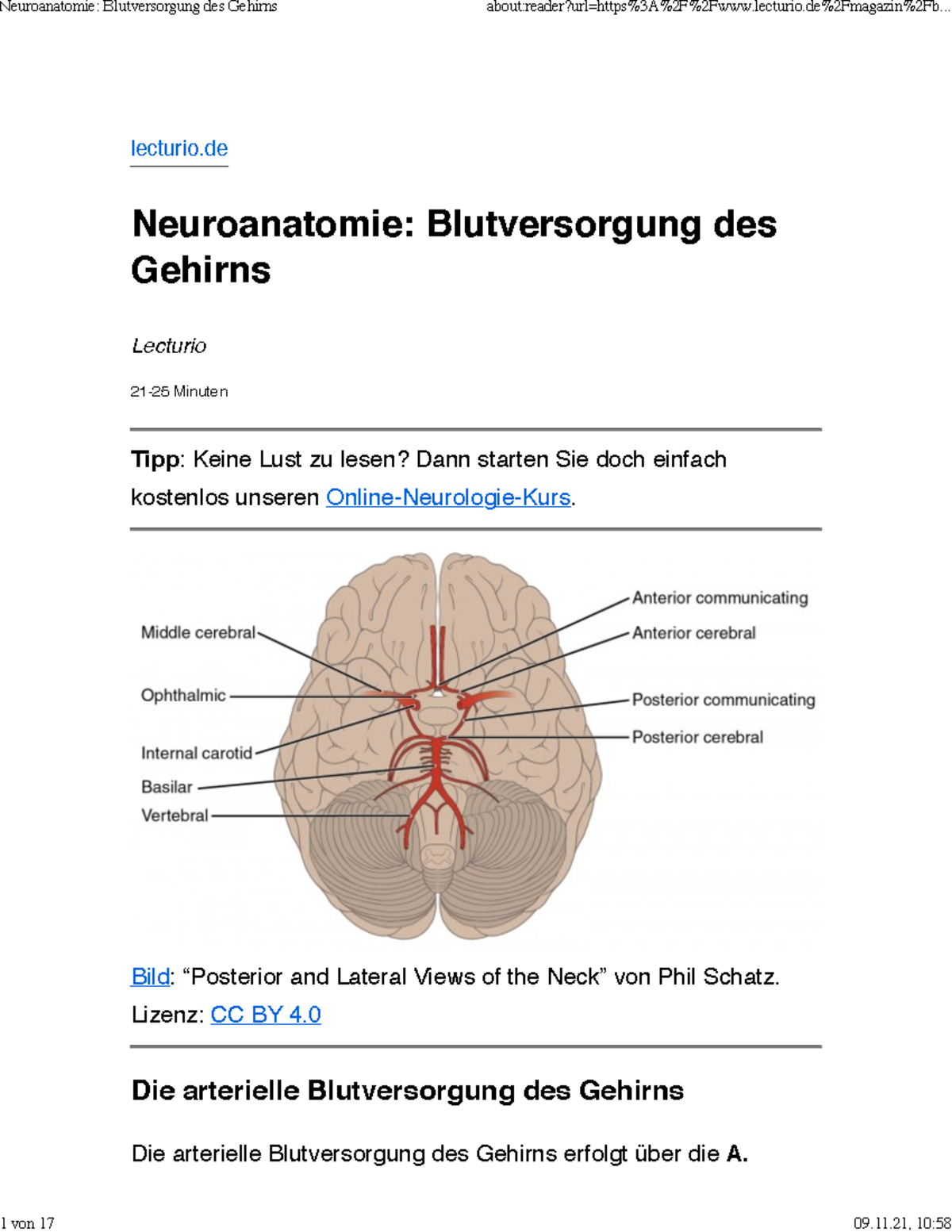 Neuroanatomie: Blutversorgung des Gehirns

about:reader?url=https%3A%2F%2Fwww.lecturio.de%2Fmagazin%2Fb...

lecturio.de

Neuroanatomie: Blutversorgung des Gehirns

Lecturio

21-25 Minuten

Tipp: Keine Lust zu lesen? Dann starten Sie doch einfach kostenlos unseren Online-Neurologie-Kurs.

Middle cerebral

Ophthalmic

Internal carotid

Basilar

Vertebral

Anterior communicating

Anterior cerebral

Posterior communicating

Posterior cerebral

Bild: “Posterior and Lateral Views of the Neck” von Phil Schatz. Lizenz: CC BY 4.0

Die arterielle Blutversorgung des Gehirns

Die arterielle Blutversorgung des Gehirns erfolgt über die A.

1 von 17

09.11.21, 10:58